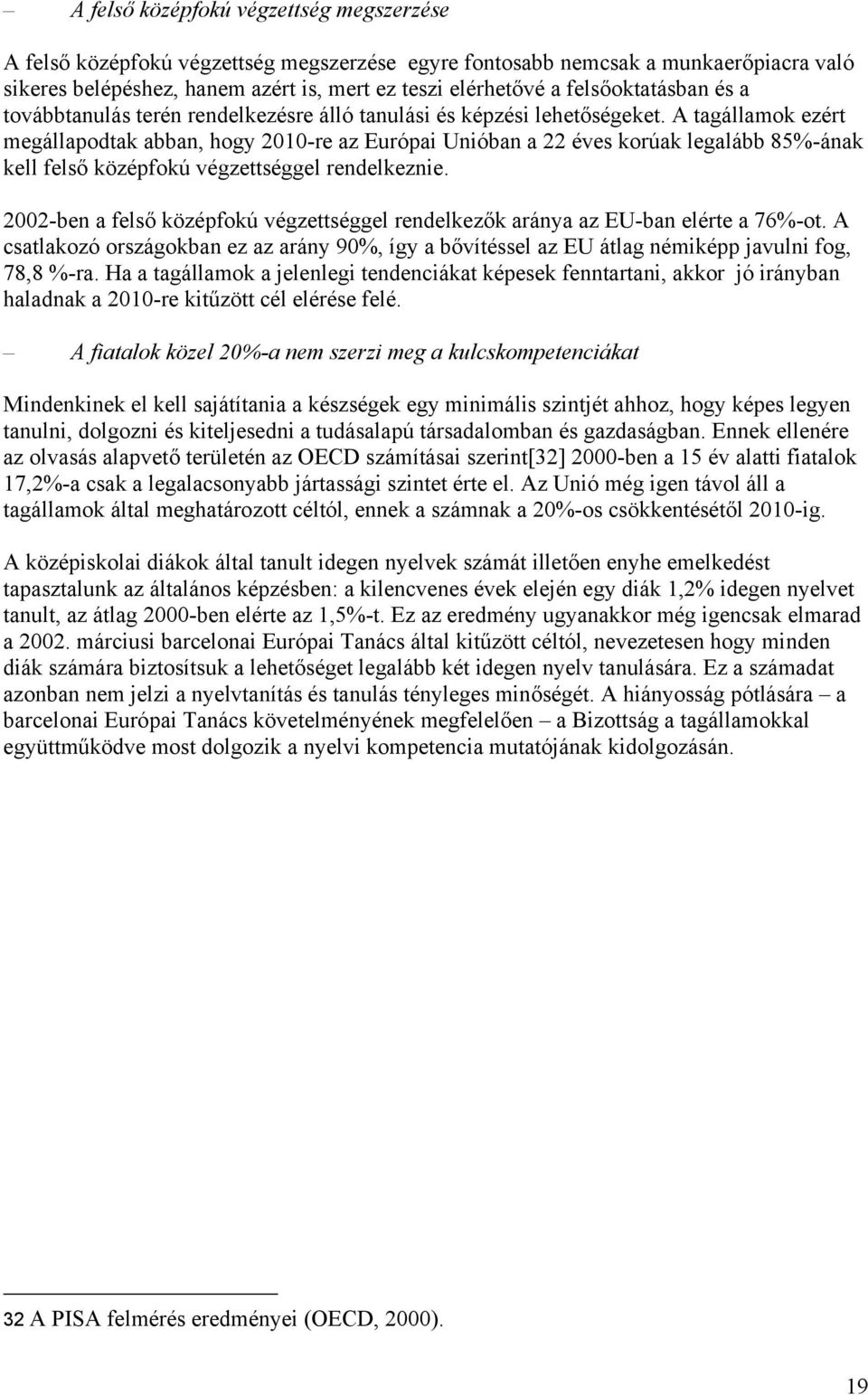 – A felső középfokú végzettség megszerzése

A felső középfokú végzettség megszerzése egyre fontosabb nemcsak a munkaerőpiacra való sikeres belépéshez, hanem azért is, mert ez teszi elérhetővé a felsőoktatásban és a továbbtanulás terén rendelkezésre álló tanulási és képzési lehetőségeket. A tagállamok ezért megállapodtak abban, hogy 2010-re az Európai Unióban a 22 éves korúak legalább 85%-ának kell felső középfokú végzettséggel rendelkeznie.

2002-ben a felső középfokú végzettséggel rendelkezők aránya az EU-ban elérte a 76%-ot. A csatlakozó országokban ez az arány 90%, így a bővítéssel az EU átlag némiképp javulni fog, 78,8 %-ra. Ha a tagállamok a jelenlegi tendenciákat képesek fenntartani, akkor jó irányban haladnak a 2010-re kitűzött cél elérése felé.

– A fiatalok közel 20%-a nem szerzi meg a kulcskompetenciákat

Mindenkinek el kell sajátítania a készségek egy minimális szintjét ahhoz, hogy képes legyen tanulni, dolgozni és kiteljesedni a tudásalapú társadalomban és gazdaságban. Ennek ellenére az olvasás alapvető területén az OECD számításai szerint[32] 2000-ben a 15 év alatti fiatalok 17,2%-a csak a legalacsonyabb jártassági szintet érte el. Az Unió még igen távol áll a tagállamok által meghatározott céltól, ennek a számnak a 20%-os csökkentésétől 2010-ig.

A középiskolai diákok által tanult idegen nyelvek számát illetően enyhe emelkedést tapasztalunk az általános képzésben: a kilencvenes évek elején egy diák 1,2% idegen nyelvet tanult, az átlag 2000-ben elérte az 1,5%-t. Ez az eredmény ugyanakkor még igencsak elmarad a 2002. márciusi barcelonai Európai Tanács által kitűzött céltól, nevezetesen hogy minden diák számára biztosítsuk a lehetőséget legalább két idegen nyelv tanulására. Ez a számadat azonban nem jelzi a nyelvtanítás és tanulás tényleges minőségét. A hiányosság pótlására – a barcelonai Európai Tanács követelményének megfelelően – a Bizottság a tagállamokkal együttműködve most dolgozik a nyelvi kompetencia mutatójának kidolgozásán.

32 A PISA felmérés eredményei (OECD, 2000).

19